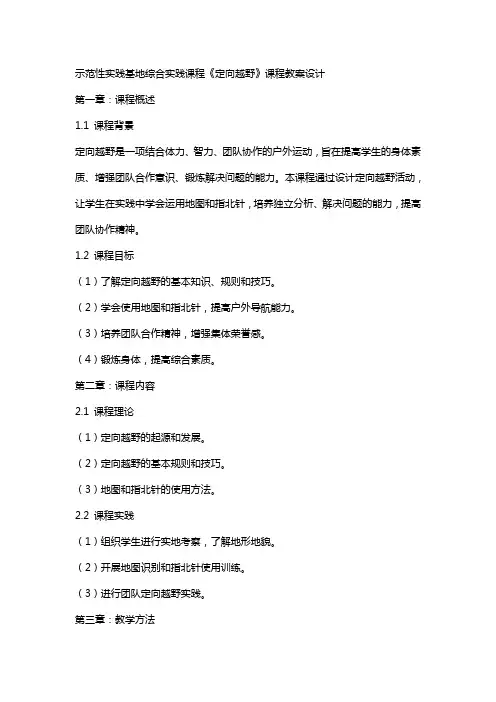 示范性实践基地综合实践课程《定向越野》课程教案设计

第一章：课程概述

1.1 课程背景

定向越野是一项结合体力、智力、团队协作的户外运动，旨在提高学生的身体素质、增强团队合作意识、锻炼解决问题的能力。本课程通过设计定向越野活动，让学生在实践中学会运用地图和指北针，培养独立分析、解决问题的能力，提高团队协作精神。

1.2 课程目标

（1）了解定向越野的基本知识、规则和技巧。

（2）学会使用地图和指北针，提高户外导航能力。

（3）培养团队合作精神，增强集体荣誉感。

（4）锻炼身体，提高综合素质。

第二章：课程内容

2.1 课程理论

（1）定向越野的起源和发展。

（2）定向越野的基本规则和技巧。

（3）地图和指北针的使用方法。

2.2 课程实践

（1）组织学生进行实地考察，了解地形地貌。

（2）开展地图识别和指北针使用训练。

（3）进行团队定向越野实践。

第三章：教学方法